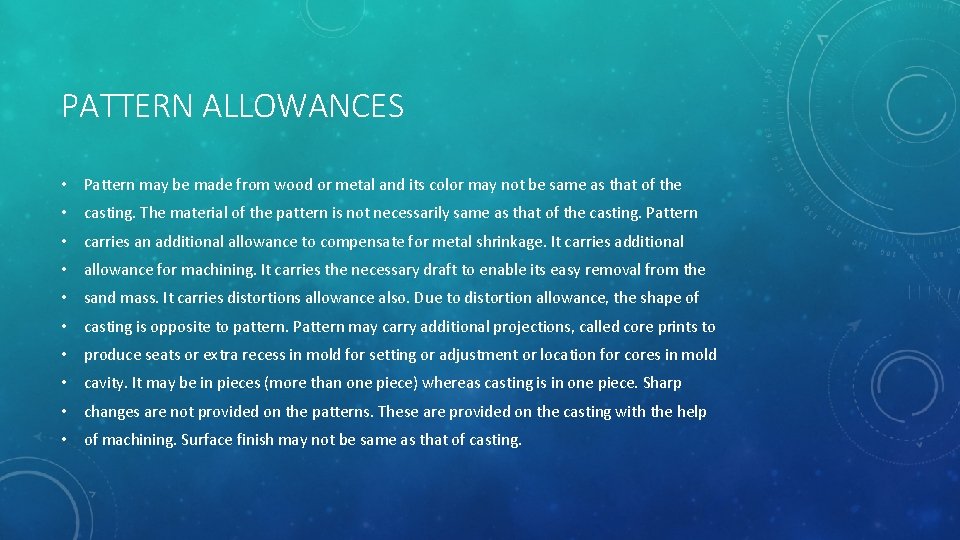 PATTERN ALLOWANCES

• Pattern may be made from wood or metal and its color may not be same as that of the
• casting. The material of the pattern is not necessarily same as that of the casting. Pattern
• carries an additional allowance to compensate for metal shrinkage. It carries additional
• allowance for machining. It carries the necessary draft to enable its easy removal from the
• sand mass. It carries distortions allowance also. Due to distortion allowance, the shape of
• casting is opposite to pattern. Pattern may carry additional projections, called core prints to
• produce seats or extra recess in mold for setting or adjustment or location for cores in mold
• cavity. It may be in pieces (more than one piece) whereas casting is in one piece. Sharp
• changes are not provided on the patterns. These are provided on the casting with the help
• of machining. Surface finish may not be same as that of casting.